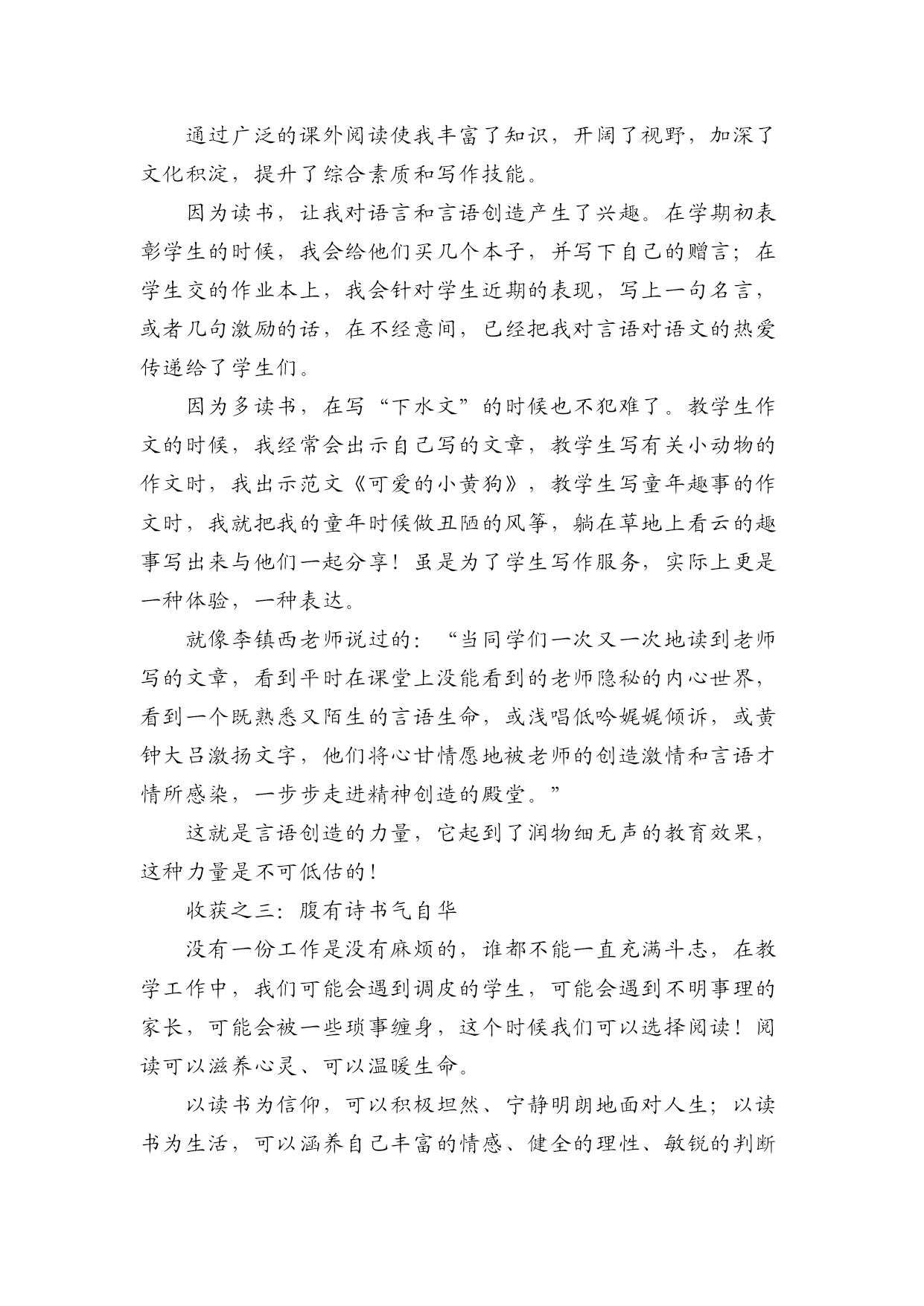 通过广泛的课外阅读使我丰富了知识，开阔了视野，加深了文化积淀，提升了综合素质和写作技能。

因为读书，让我对语言和言语创造产生了兴趣。在学期初表彰学生的时候，我会给他们买几个本子，并写下自己的赠言；在学生交的作业本上，我会针对学生近期的表现，写上一句名言，或者几句激励的话，在不经意间，已经把我对言语对语文的热爱传递给了学生们。

因为多读书，在写“下水文”的时候也不犯难了。教学生作文的时候，我经常会出示自己写的文章，教学生写有关小动物的作文时，我出示范文《可爱的小黄狗》，教学生写童年趣事的作文时，我就把我的童年时候做丑陋的风筝，躺在草地上看云的趣事写出来与他们一起分享！虽是为了学生写作服务，实际上更是一种体验，一种表达。

就像李镇西老师说过的：“当同学们一次又一次地读到老师写的文章，看到平时在课堂上没能看到的老师隐秘的内心世界，看到一个既熟悉又陌生的言语生命，或浅唱低吟娓娓倾诉，或黄钟大吕激扬文字，他们将心甘情愿地被老师的创造激情和言语才情所感染，一步步走进精神创造的殿堂。”

这就是言语创造的力量，它起到了润物细无声的教育效果，这种力量是不可低估的！

收获之三：腹有诗书气自华

没有一份工作是没有麻烦的，谁都不能一直充满斗志，在教学工作中，我们可能会遇到调皮的学生，可能会遇到不明事理的家长，可能会被一些琐事缠身，这个时候我们可以选择阅读！阅读可以滋养心灵、可以温暖生命。

以读书为信仰，可以积极坦然、宁静明朗地面对人生；以读书为生活，可以涵养自己丰富的情感、健全的理性、敏锐的判断